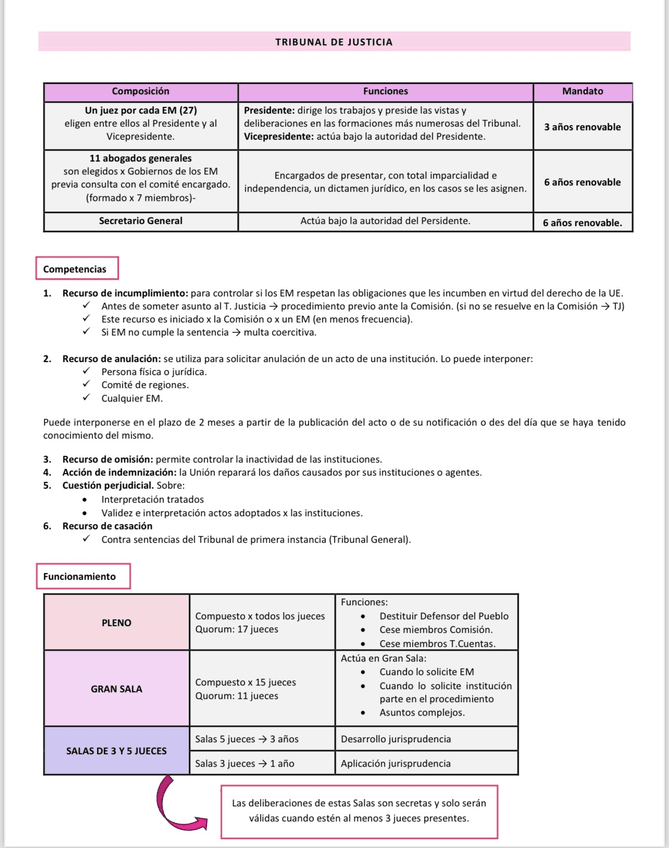 TRIBUNAL DE JUSTICIA

| Composición | Funciones | Mandato |
|---|---|---|
| **Un juez por cada EM (27)** eligen entre ellos al Presidente y al Vicepresidente. | **Presidente:** dirige los trabajos y preside las vistas y deliberaciones en las formaciones más numerosas del Tribunal. **Vicepresidente:** actúa bajo la autoridad del Presidente. | **3 años renovable** |
| **11 abogados generales** son elegidos x Gobiernos de los EM previa consulta con el comité encargado. (formado x 7 miembros)- | Encargados de presentar, con total imparcialidad e independencia, un dictamen jurídico, en los casos se les asignen. | **6 años renovable** |
| **Secretario General** | Actúa bajo la autoridad del Persidente. | **6 años renovable.** |

Competencias

1. **Recurso de incumplimiento:** para controlar si los EM respetan las obligaciones que les incumben en virtud del derecho de la UE.
   ✓ Antes de someter asunto al T. Justicia → procedimiento previo ante la Comisión. (si no se resuelve en la Comisión → TJ)
   ✓ Este recurso es iniciado x la Comisión o x un EM (en menos frecuencia).
   ✓ Si EM no cumple la sentencia → multa coercitiva.

2. **Recurso de anulación:** se utiliza para solicitar anulación de un acto de una institución. Lo puede interponer:
   ✓ Persona física o jurídica.
   ✓ Comité de regiones.
   ✓ Cualquier EM.

Puede interponerse en el plazo de 2 meses a partir de la publicación del acto o de su notificación o des del día que se haya tenido conocimiento del mismo.

3. **Recurso de omisión:** permite controlar la inactividad de las instituciones.
4. **Acción de indemnización:** la Unión reparará los daños causados por sus instituciones o agentes.
5. **Cuestión perjudicial.** Sobre:
   • Interpretación tratados
   • Validez e interpretación actos adoptados x las instituciones.
6. **Recurso de casación**
   ✓ Contra sentencias del Tribunal de primera instancia (Tribunal General).

Funcionamiento

| | | |
|---|---|---|
| **PLENO** | Compuesto x todos los jueces Quorum: 17 jueces | Funciones: • Destituir Defensor del Pueblo • Cese miembros Comisión. • Cese miembros T.Cuentas. |
| **GRAN SALA** | Compuesto x 15 jueces Quorum: 11 jueces | Actúa en Gran Sala: • Cuando lo solicite EM • Cuando lo solicite institución parte en el procedimiento • Asuntos complejos. |
| **SALAS DE 3 Y 5 JUECES** | Salas 5 jueces → 3 años | Desarrollo jurisprudencia |
| | Salas 3 jueces → 1 año | Aplicación jurisprudencia |

Las deliberaciones de estas Salas son secretas y solo serán válidas cuando estén al menos 3 jueces presentes.